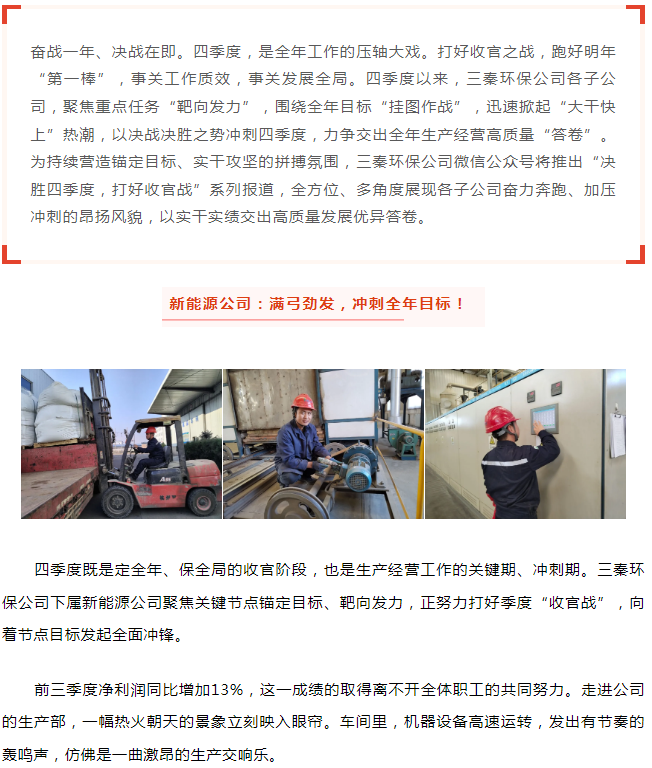 奋战一年、决战在即。四季度，是全年工作的压轴大戏。打好收官之战，跑好明年“第一棒”，事关工作质效，事关发展全局。四季度以来，三秦环保公司各子公司，聚焦重点任务“靶向发力”，围绕全年目标“挂图作战”，迅速掀起“大干快上”热潮，以决战决胜之势冲刺四季度，力争交出全年生产经营高质量“答卷”。为持续营造锚定目标、实干攻坚的拼搏氛围，三秦环保公司微信公众号将推出“决胜四季度，打好收官战”系列报道，全方位、多角度展现各子公司奋力奔跑、加压冲刺的昂扬风貌，以实干实绩交出高质量发展优异答卷。

新能源公司：满弓劲发，冲刺全年目标！

四季度既是定全年、保全局的收官阶段，也是生产经营工作的关键期、冲刺期。三秦环保公司下属新能源公司聚焦关键节点锚定目标、靶向发力，正努力打好季度“收官战”，向着节点目标发起全面冲锋。

前三季度净利润同比增加13%，这一成绩的取得离不开全体职工的共同努力。走进公司的生产部，一幅热火朝天的景象立刻映入眼帘。车间里，机器设备高速运转，发出有节奏的轰鸣声，仿佛是一曲激昂的生产交响乐。